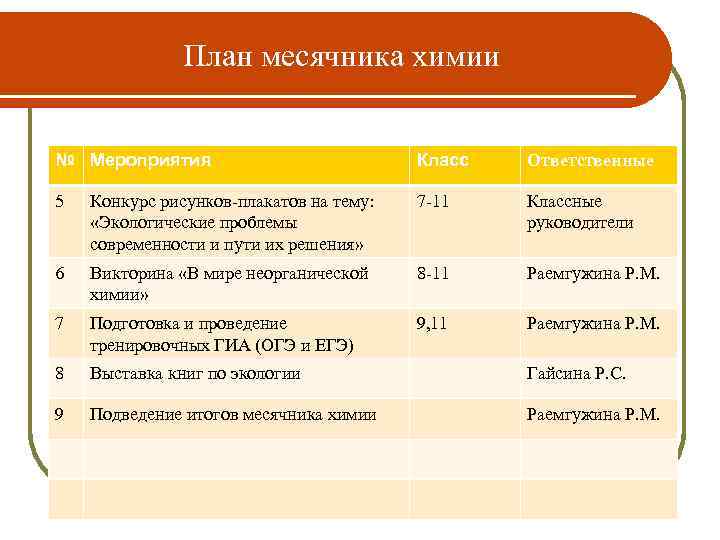 План месячника химии

| № | Мероприятия | Класс | Ответственные |
|---|---|---|---|
| 5 | Конкурс рисунков-плакатов на тему: «Экологические проблемы современности и пути их решения» | 7-11 | Классные руководители |
| 6 | Викторина «В мире неорганической химии» | 8-11 | Раемгужина Р.М. |
| 7 | Подготовка и проведение тренировочных ГИА (ОГЭ и ЕГЭ) | 9,11 | Раемгужина Р.М. |
| 8 | Выставка книг по экологии | | Гайсина Р.С. |
| 9 | Подведение итогов месячника химии | | Раемгужина Р.М. |
| | | | |
| | | | |